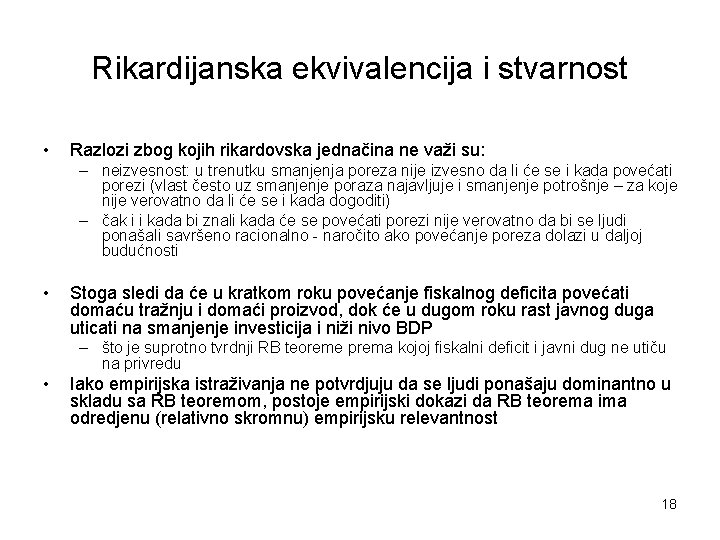 Rikardijanska ekvivalencija i stvarnost

• Razlozi zbog kojih rikardovska jednačina ne važi su:
– neizvesnost: u trenutku smanjenja poreza nije izvesno da li će se i kada povećati porezi (vlast često uz smanjenje poraza najavljuje i smanjenje potrošnje – za koje nije verovatno da li će se i kada dogoditi)
– čak i i kada bi znali kada će se povećati porezi nije verovatno da bi se ljudi ponašali savršeno racionalno - naročito ako povećanje poreza dolazi u daljoj budućnosti

• Stoga sledi da će u kratkom roku povećanje fiskalnog deficita povećati domaću tražnju i domaći proizvod, dok će u dugom roku rast javnog duga uticati na smanjenje investicija i niži nivo BDP
– što je suprotno tvrdnji RB teoreme prema kojoj fiskalni deficit i javni dug ne utiču na privredu
• Iako empirijska istraživanja ne potvrdjuju da se ljudi ponašaju dominantno u skladu sa RB teoremom, postoje empirijski dokazi da RB teorema ima odredjenu (relativno skromnu) empirijsku relevantnost

18